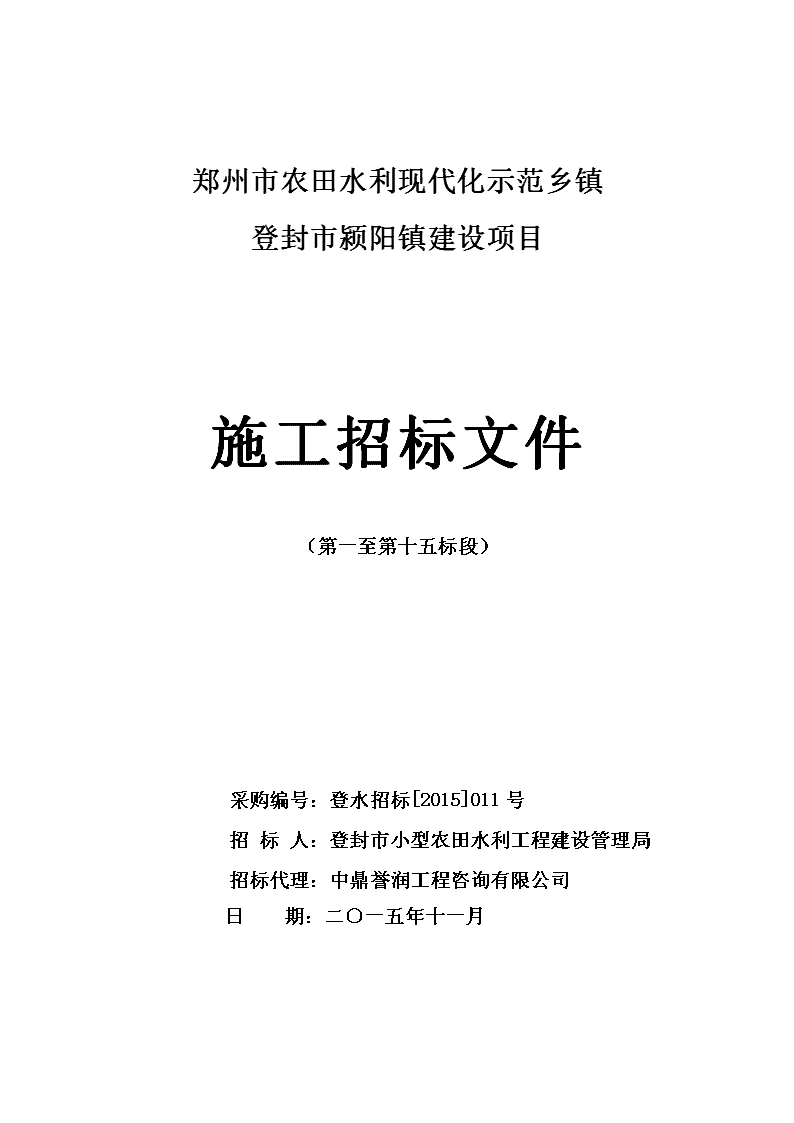 郑州市农田水利现代化示范乡镇

登封市颍阳镇建设项目

施工招标文件

（第一至第十五标段）

采购编号：登水招标[2015]011 号

招 标 人：登封市小型农田水利工程建设管理局

招标代理：中鼎誉润工程咨询有限公司

日　　期：二〇一五年十一月